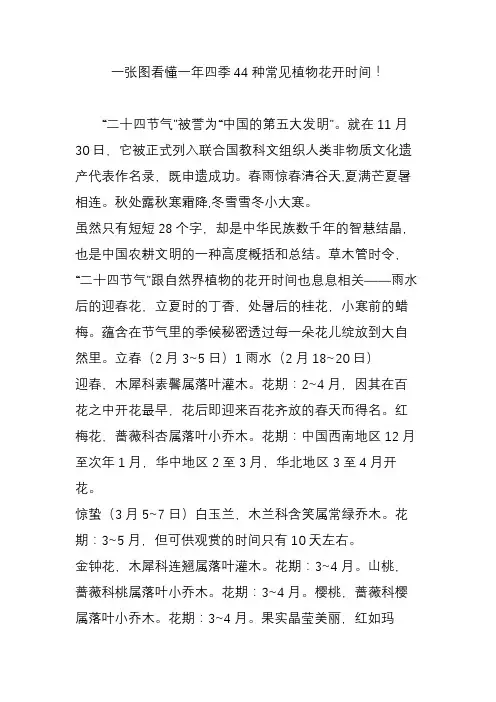 一张图看懂一年四季 44 种常见植物花开时间！

“二十四节气”被誉为“中国的第五大发明”。就在 11 月 30 日，它被正式列入联合国教科文组织人类非物质文化遗产代表作名录，既申遗成功。春雨惊春清谷天,夏满芒夏暑相连。秋处露秋寒霜降,冬雪雪冬小大寒。

虽然只有短短 28 个字，却是中华民族数千年的智慧结晶，也是中国农耕文明的一种高度概括和总结。草木管时令，“二十四节气”跟自然界植物的花开时间也息息相关——雨水后的迎春花，立夏时的丁香，处暑后的桂花，小寒前的蜡梅。蕴含在节气里的季候秘密透过每一朵花儿绽放到大自然里。立春（2 月 3~5 日）1 雨水（2 月 18~20 日）

迎春，木犀科素馨属落叶灌木。花期：2~4 月，因其在百花之中开花最早，花后即迎来百花齐放的春天而得名。红梅花，蔷薇科杏属落叶小乔木。花期：中国西南地区 12 月至次年 1 月，华中地区 2 至 3 月，华北地区 3 至 4 月开花。

惊蛰（3 月 5~7 日）白玉兰，木兰科含笑属常绿乔木。花期：3~5 月，但可供观赏的时间只有 10 天左右。

金钟花，木犀科连翘属落叶灌木。花期：3~4 月。山桃，蔷薇科桃属落叶小乔木。花期：3~4 月。樱桃，蔷薇科樱属落叶小乔木。花期：3~4 月。果实晶莹美丽，红如玛